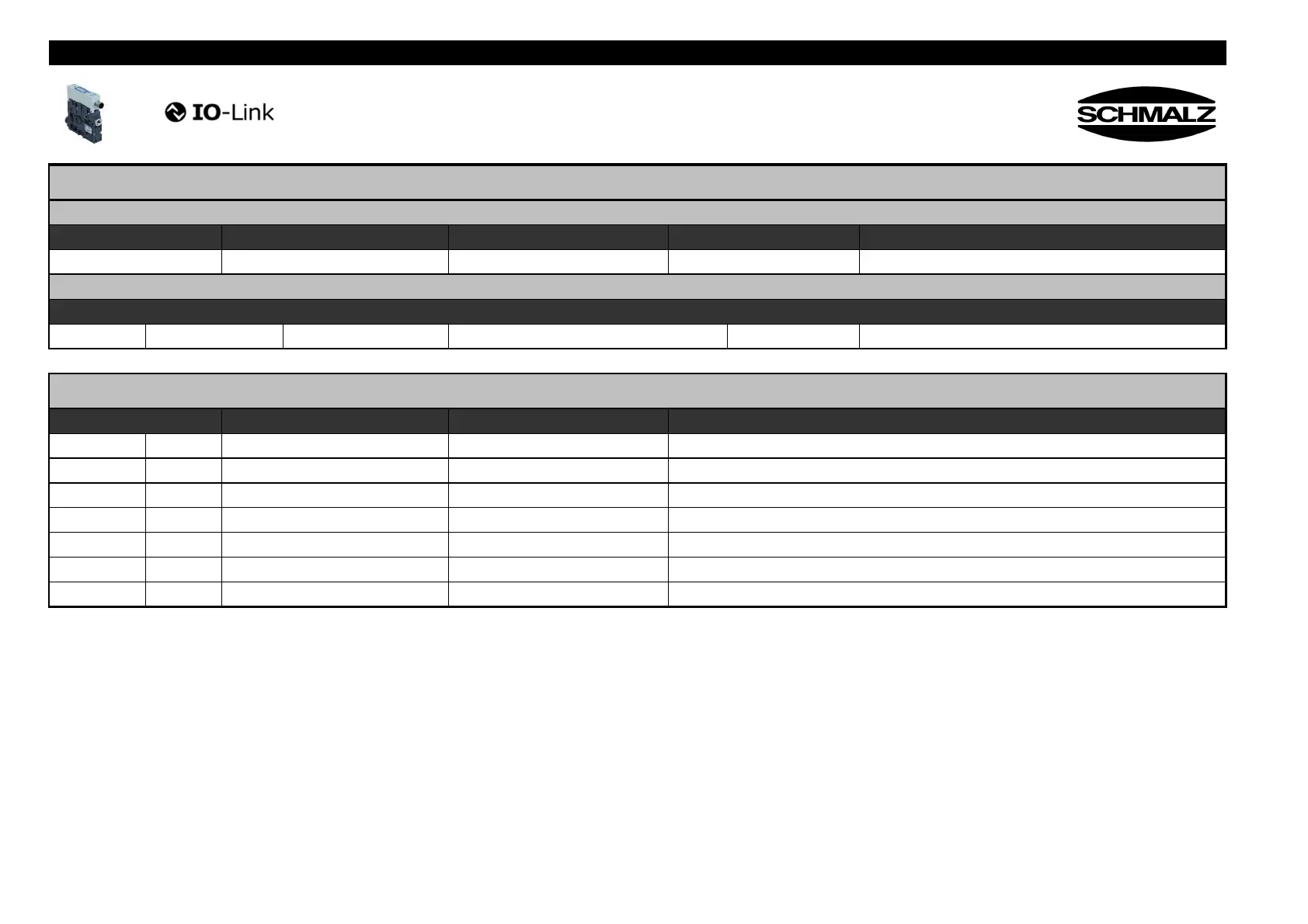 IO-Link

SCHMALZ